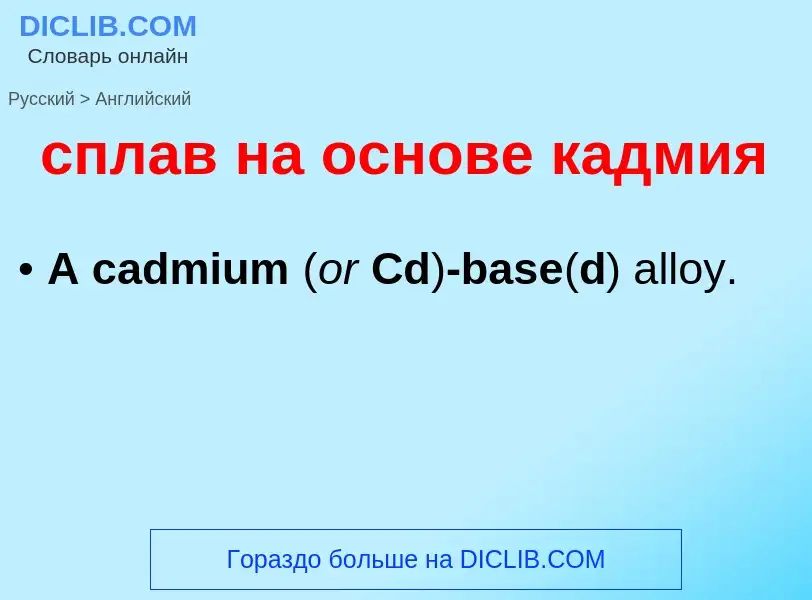 DICLIB.COM
Словарь онлайн

Русский > Английский

сплав на основе кадмия

• A cadmium (or Cd)-base(d) alloy.

Гораздо больше на DICLIB.COM